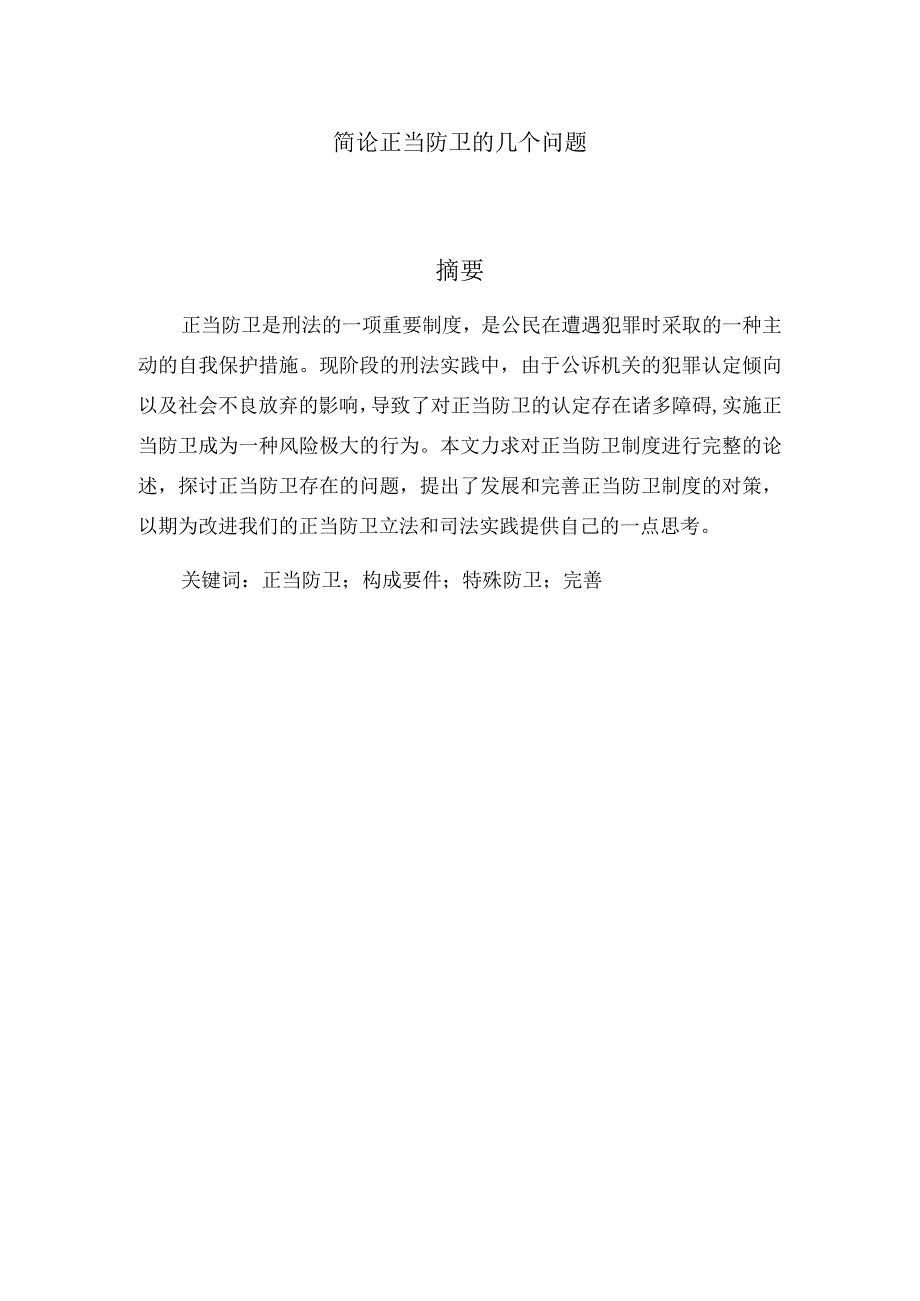 简论正当防卫的几个问题

摘要

正当防卫是刑法的一项重要制度，是公民在遭遇犯罪时采取的一种主动的自我保护措施。现阶段的刑法实践中，由于公诉机关的犯罪认定倾向以及社会不良放弃的影响，导致了对正当防卫的认定存在诸多障碍，实施正当防卫成为一种风险极大的行为。本文力求对正当防卫制度进行完整的论述，探讨正当防卫存在的问题，提出了发展和完善正当防卫制度的对策，以期为改进我们的正当防卫立法和司法实践提供自己的一点思考。

关键词：正当防卫；构成要件；特殊防卫；完善